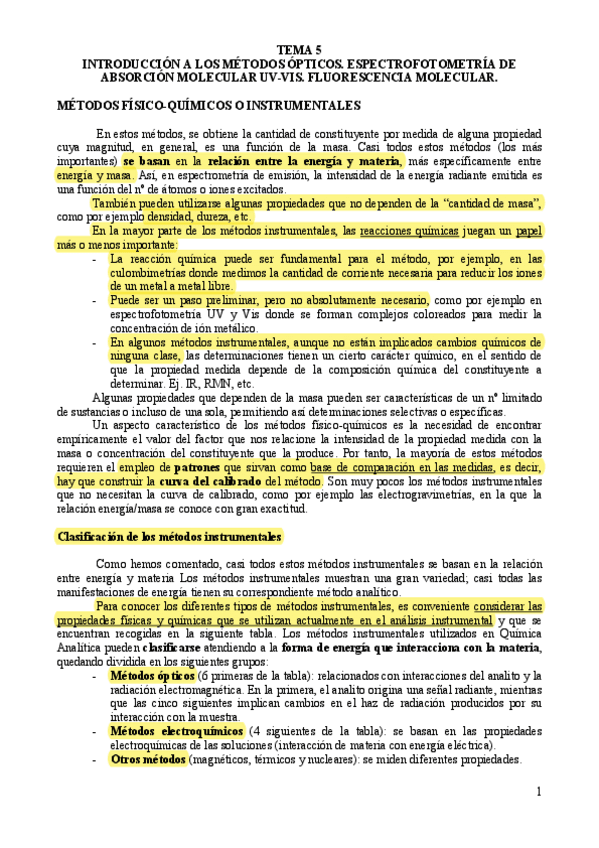 TEMA 5
INTRODUCCIÓN A LOS MÉTODOS ÓPTICOS. ESPECTROFOTOMETRÍA DE ABSORCIÓN MOLECULAR UV-VIS. FLUORESCENCIA MOLECULAR.

MÉTODOS FÍSICO-QUÍMICOS O INSTRUMENTALES

En estos métodos, se obtiene la cantidad de constituyente por medida de alguna propiedad cuya magnitud, en general, es una función de la masa. Casi todos estos métodos (los más importantes) se basan en la relación entre la energía y materia, más específicamente entre energía y masa. Así, en espectrometría de emisión, la intensidad de la energía radiante emitida es una función del nº de átomos o iones excitados.

También pueden utilizarse algunas propiedades que no dependen de la "cantidad de masa", como por ejemplo densidad, dureza, etc.

En la mayor parte de los métodos instrumentales, las reacciones químicas juegan un papel más o menos importante:
- La reacción química puede ser fundamental para el método, por ejemplo, en las culombimetrías donde medimos la cantidad de corriente necesaria para reducir los iones de un metal a metal libre.
- Puede ser un paso preliminar, pero no absolutamente necesario, como por ejemplo en espectrofotometría UV y Vis donde se forman complejos coloreados para medir la concentración de ión metálico.
- En algunos métodos instrumentales, aunque no están implicados cambios químicos de ninguna clase, las determinaciones tienen un cierto carácter químico, en el sentido de que la propiedad medida depende de la composición química del constituyente a determinar. Ej. IR, RMN, etc.

Algunas propiedades que dependen de la masa pueden ser características de un nº limitado de sustancias o incluso de una sola, permitiendo así determinaciones selectivas o específicas.

Un aspecto característico de los métodos físico-químicos es la necesidad de encontrar empíricamente el valor del factor que nos relacione la intensidad de la propiedad medida con la masa o concentración del constituyente que la produce. Por tanto, la mayoría de estos métodos requieren el empleo de patrones que sirvan como base de comparación en las medidas, es decir, hay que construir la curva del calibrado del método. Son muy pocos los métodos instrumentales que no necesitan la curva de calibrado, como por ejemplo las electrogravimetrías, en la que la relación energía/masa se conoce con gran exactitud.

Clasificación de los métodos instrumentales

Como hemos comentado, casi todos estos métodos instrumentales se basan en la relación entre energía y materia. Los métodos instrumentales muestran una gran variedad; casi todas las manifestaciones de energía tienen su correspondiente método analítico.

Para conocer los diferentes tipos de métodos instrumentales, es conveniente considerar las propiedades físicas y químicas que se utilizan actualmente en el análisis instrumental y que se encuentran recogidas en la siguiente tabla. Los métodos instrumentales utilizados en Química Analítica pueden clasificarse atendiendo a la forma de energía que interacciona con la materia, quedando dividida en los siguientes grupos:
- Métodos ópticos (6 primeras de la tabla): relacionados con interacciones del analito y la radiación electromagnética. En la primera, el analito origina una señal radiante, mientras que las cinco siguientes implican cambios en el haz de radiación producidos por su interacción con la muestra.
- Métodos electroquímicos (4 siguientes de la tabla): se basan en las propiedades electroquímicas de las soluciones (interacción de materia con energía eléctrica).
- Otros métodos (magnéticos, térmicos y nucleares): se miden diferentes propiedades.

1